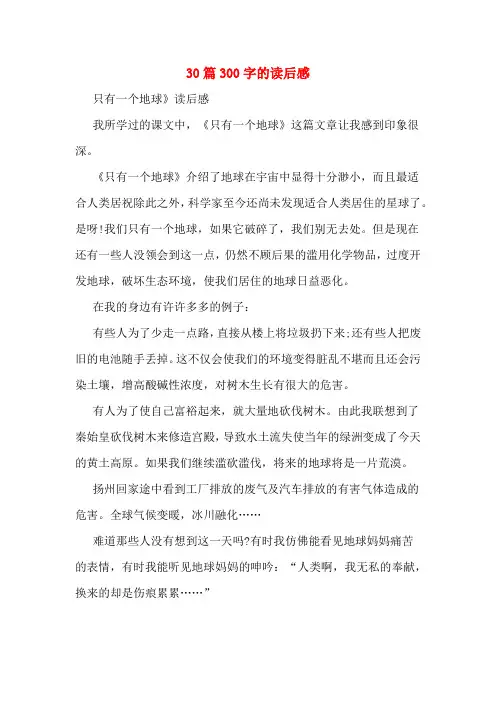 30篇300字的读后感

只有一个地球》读后感

我所学过的课文中，《只有一个地球》这篇文章让我感到印象很深。

《只有一个地球》介绍了地球在宇宙中显得十分渺小，而且最适合人类居祝除此之外，科学家至今还尚未发现适合人类居住的星球了。是呀!我们只有一个地球，如果它破碎了，我们别无去处。但是现在还有一些人没领会到这一点，仍然不顾后果的滥用化学物品，过度开发地球，破坏生态环境，使我们居住的地球日益恶化。

在我的身边有许许多多的例子：

有些人为了少走一点路，直接从楼上将垃圾扔下来;还有些人把废旧的电池随手丢掉。这不仅会使我们的环境变得脏乱不堪而且还会污染土壤，增高酸碱性浓度，对树木生长有很大的危害。

有人为了使自己富裕起来，就大量地砍伐树木。由此我联想到了秦始皇砍伐树木来修造宫殿，导致水土流失使当年的绿洲变成了今天的黄土高原。如果我们继续滥砍滥伐，将来的地球将是一片荒漠。

扬州回家途中看到工厂排放的废气及汽车排放的有害气体造成的危害。全球气候变暖，冰川融化……

难道那些人没有想到这一天吗?有时我仿佛能看见地球妈妈痛苦的表情，有时我能听见地球妈妈的呻吟：“人类啊，我无私的奉献，换来的却是伤痕累累……”